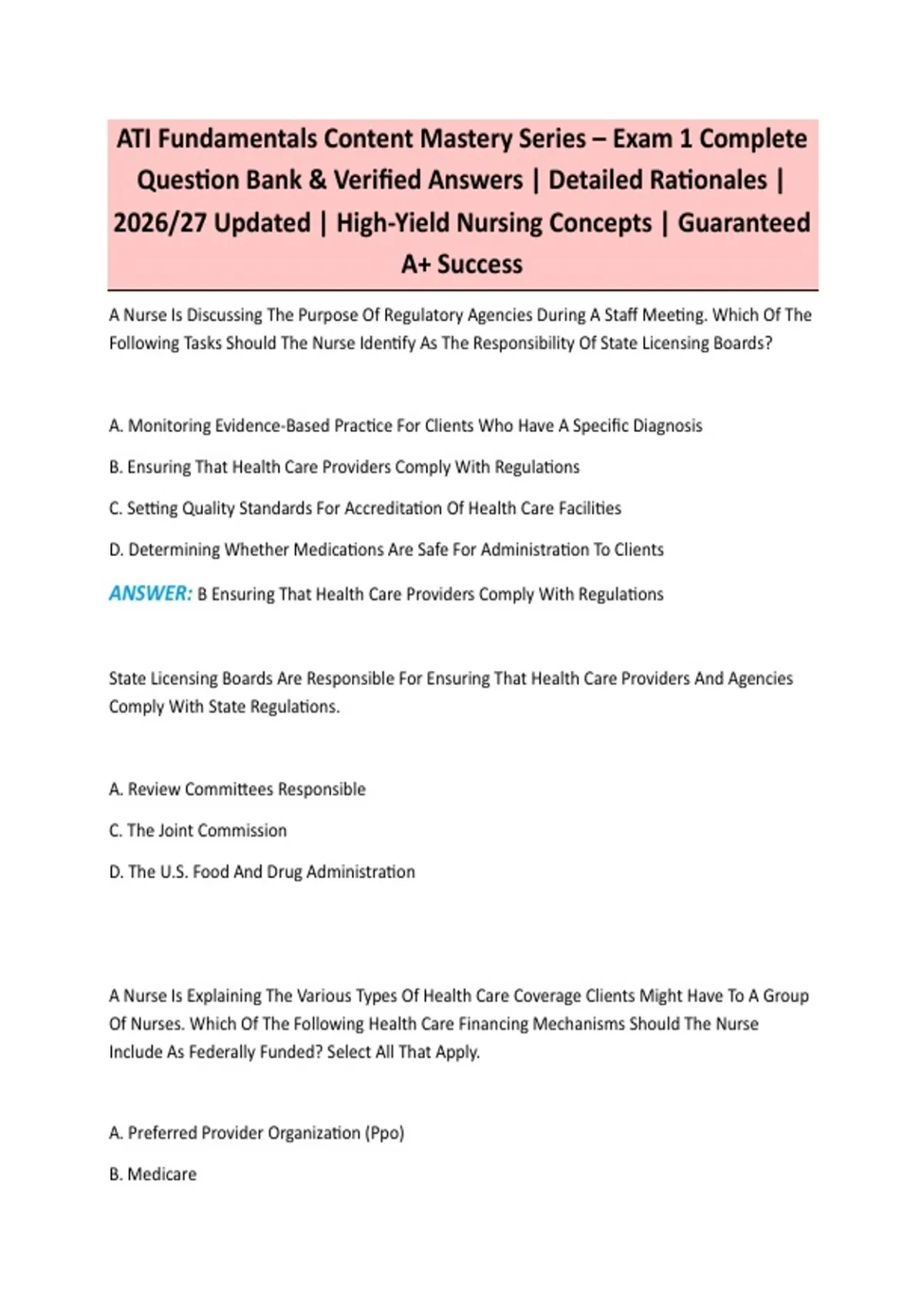 ATI Fundamentals Content Mastery Series – Exam 1 Complete Question Bank & Verified Answers | Detailed Rationales | 2026/27 Updated | High-Yield Nursing Concepts | Guaranteed A+ Success

A Nurse Is Discussing The Purpose Of Regulatory Agencies During A Staff Meeting. Which Of The Following Tasks Should The Nurse Identify As The Responsibility Of State Licensing Boards?

A. Monitoring Evidence-Based Practice For Clients Who Have A Specific Diagnosis

B. Ensuring That Health Care Providers Comply With Regulations

C. Setting Quality Standards For Accreditation Of Health Care Facilities

D. Determining Whether Medications Are Safe For Administration To Clients

ANSWER: B Ensuring That Health Care Providers Comply With Regulations

State Licensing Boards Are Responsible For Ensuring That Health Care Providers And Agencies Comply With State Regulations.

A. Review Committees Responsible

C. The Joint Commission

D. The U.S. Food And Drug Administration

A Nurse Is Explaining The Various Types Of Health Care Coverage Clients Might Have To A Group Of Nurses. Which Of The Following Health Care Financing Mechanisms Should The Nurse Include As Federally Funded? Select All That Apply.

A. Preferred Provider Organization (Ppo)

B. Medicare